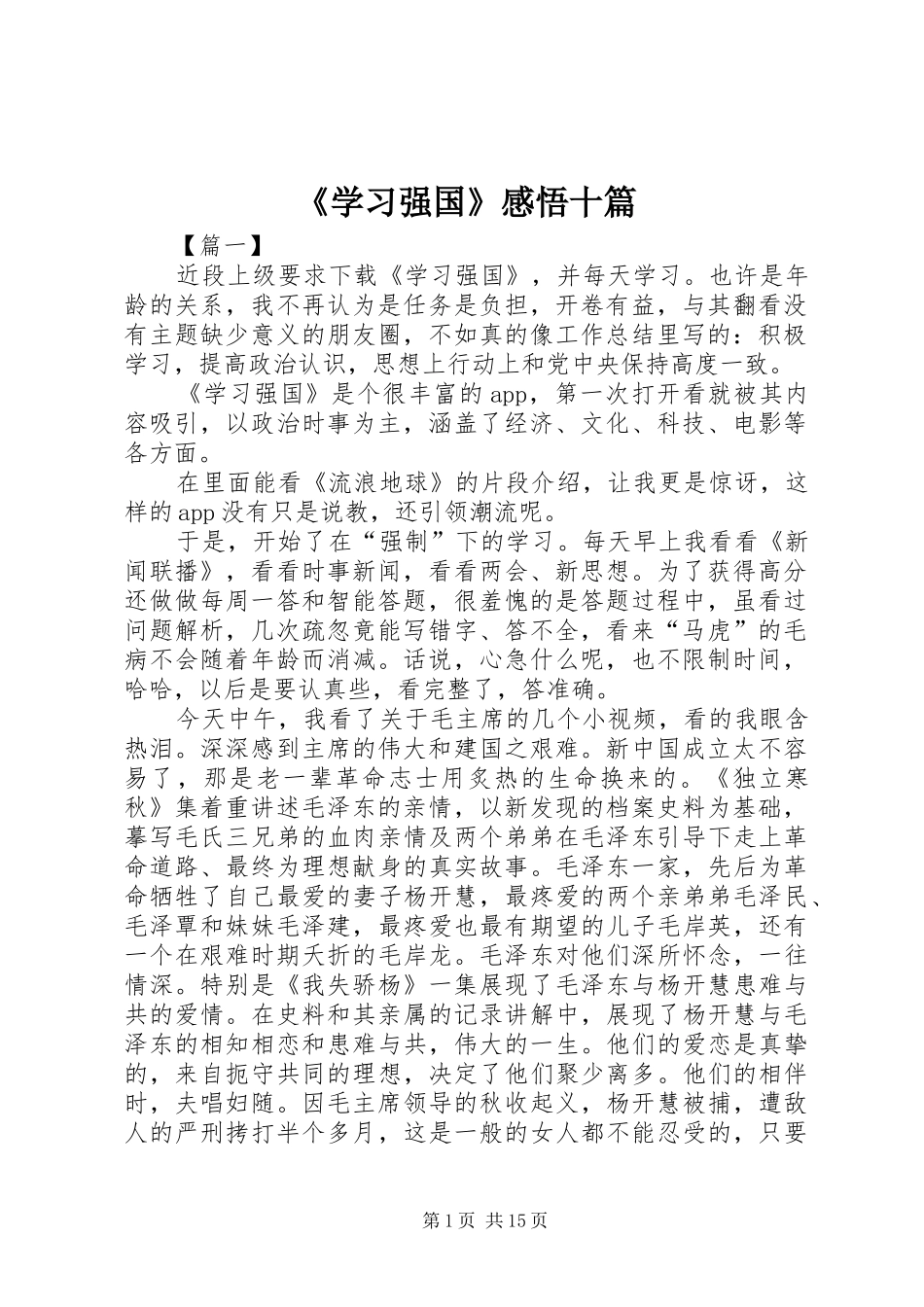 《学习强国》感悟十篇

【篇一】

近段上级要求下载《学习强国》，并每天学习。也许是年龄的关系，我不再认为是任务是负担，开卷有益，与其翻看没有主题缺少意义的朋友圈，不如真的像工作总结里写的：积极学习，提高政治认识，思想上行动上和党中央保持高度一致。

《学习强国》是个很丰富的app，第一次打开看就被其内容吸引，以政治时事为主，涵盖了经济、文化、科技、电影等各方面。

在里面能看《流浪地球》的片段介绍，让我更是惊讶，这样的app没有只是说教，还引领潮流呢。

于是，开始了在“强制”下的学习。每天早上我看看《新闻联播》，看看时事新闻，看看两会、新思想。为了获得高分还做做每周一答和智能答题，很羞愧的是答题过程中，虽看过问题解析，几次疏忽竟能写错字、答不全，看来“马虎”的毛病不会随着年龄而消减。话说，心急什么呢，也不限制时间，哈哈，以后是要认真些，看完整了，答准确。

今天中午，我看了关于毛主席的几个小视频，看的我眼含热泪。深深感到主席的伟大和建国之艰难。新中国成立太不容易了，那是老一辈革命志士用炙热的生命换来的。《独立寒秋》集着重讲述毛泽东的亲情，以新发现的档案史料为基础，摹写毛氏三兄弟的血肉亲情及两个弟弟在毛泽东引导下走上革命道路、最终为理想献身的真实故事。毛泽东一家，先后为革命牺牲了自己最爱的妻子杨开慧，最疼爱的两个亲弟弟毛泽民、毛泽覃和妹妹毛泽建，最疼爱也最有期望的儿子毛岸英，还有一个在艰难时期夭折的毛岸龙。毛泽东对他们深所怀念，一往情深。特别是《我失骄杨》一集展现了毛泽东与杨开慧患难与共的爱情。在史料和其亲属的记录讲解中，展现了杨开慧与毛泽东的相知相恋和患难与共，伟大的一生。他们的爱恋是真挚的，来自扼守共同的理想，决定了他们聚少离多。他们的相伴时，夫唱妇随。因毛主席领导的秋收起义，杨开慧被捕，遭敌人的严刑拷打半个多月，这是一般的女人都不能忍受的，只要

第1页 共15页